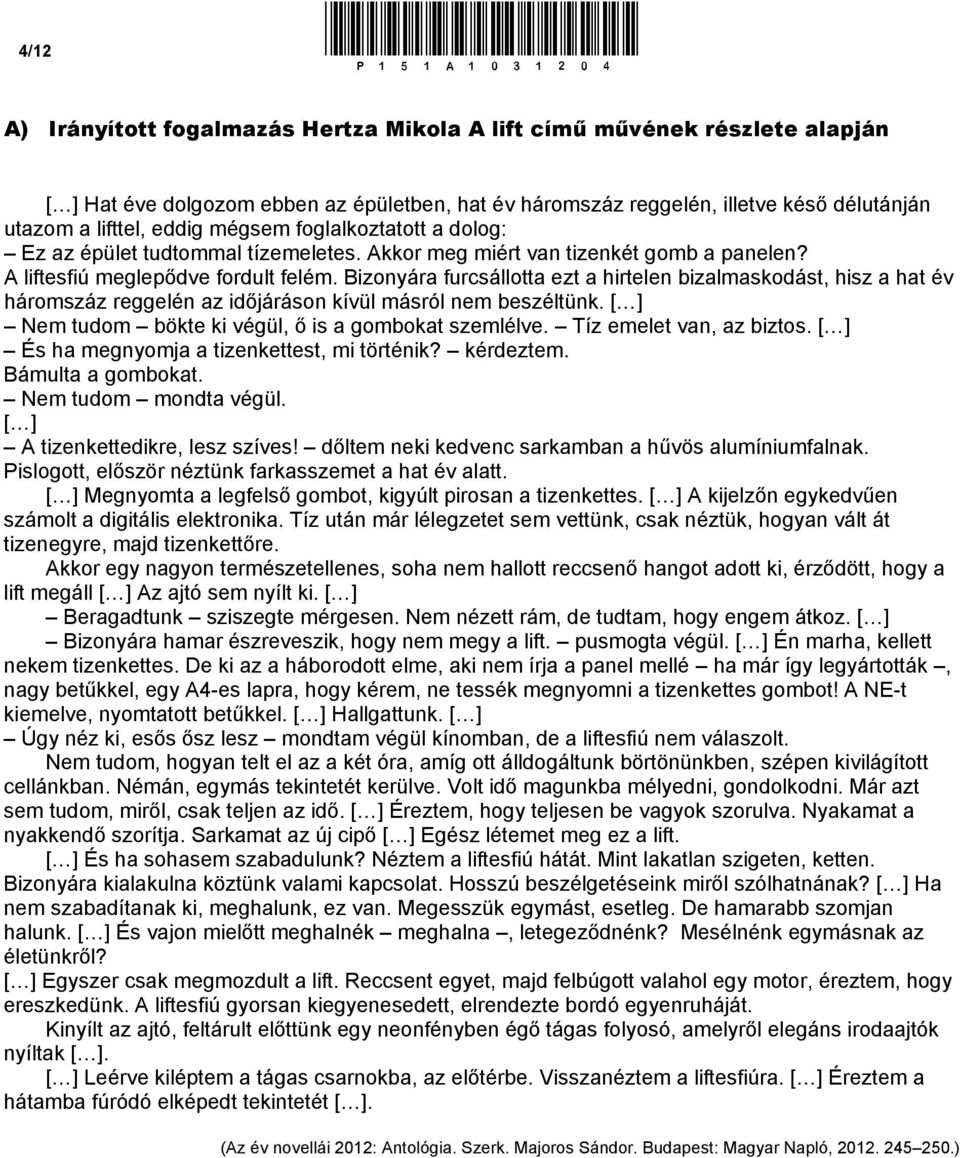 4/12

P 1 5 1 A 1 0 3 1 2 0 4

A) Irányított fogalmazás Hertza Mikola A lift című művének részlete alapján

[…] Hat éve dolgozom ebben az épületben, hat év háromszáz reggelén, illetve késő délutánján utazom a lifttel, eddig mégsem foglalkoztatott a dolog:
– Ez az épület tudtommal tízemeletes. Akkor meg miért van tizenkét gomb a panelen?
A liftesfiú meglepődve fordult felém. Bizonyára furcsállotta ezt a hirtelen bizalmaskodást, hisz a hat év háromszáz reggelén az időjáráson kívül másról nem beszéltünk. […]
– Nem tudom – bökte ki végül, ő is a gombokat szemlélve. – Tíz emelet van, az biztos. […]
– És ha megnyomja a tizenkettest, mi történik? – kérdeztem.
Bámulta a gombokat.
– Nem tudom – mondta végül.
[…]
– A tizenkettedikre, lesz szíves! – dőltem neki kedvenc sarkamban a hűvös alumíniumfalnak.
Pislogott, először néztünk farkasszemet a hat év alatt.
[…] Megnyomta a legfelső gombot, kigyúlt pirosan a tizenkettes. […] A kijelzőn egykedvűen számolt a digitális elektronika. Tíz után már lélegzetet sem vettünk, csak néztük, hogyan vált át tizenegyre, majd tizenkettőre.
Akkor egy nagyon természetellenes, soha nem hallott reccsenő hangot adott ki, érződött, hogy a lift megáll […] Az ajtó sem nyílt ki. […]
– Beragadtunk – sziszegte mérgesen. Nem nézett rám, de tudtam, hogy engem átkoz. […]
– Bizonyára hamar észreveszik, hogy nem megy a lift. – pusmogta végül. […] Én marha, kellett nekem tizenkettes. De ki az a háborodott elme, aki nem írja a panel mellé – ha már így legyártották –, nagy betűkkel, egy A4-es lapra, hogy kérem, ne tessék megnyomni a tizenkettes gombot! A NE-t kiemelve, nyomtatott betűkkel. […] Hallgattunk. […]
– Úgy néz ki, esős ősz lesz – mondtam végül kínomban, de a liftesfiú nem válaszolt.
Nem tudom, hogyan telt el az a két óra, amíg ott álldogáltunk börtönünkben, szépen kivilágított cellánkban. Némán, egymás tekintetét kerülve. Volt idő magunkba mélyedni, gondolkodni. Már azt sem tudom, miről, csak teljen az idő. […] Éreztem, hogy teljesen be vagyok szorulva. Nyakamat a nyakkendő szorítja. Sarkamat az új cipő […] Egész létemet meg ez a lift.
[…] És ha sohasem szabadulunk? Néztem a liftesfiú hátát. Mint lakatlan szigeten, ketten. Bizonyára kialakulna köztünk valami kapcsolat. Hosszú beszélgetéseink miről szólhatnának? […] Ha nem szabadítanak ki, meghalunk, ez van. Megesszük egymást, esetleg. De hamarabb szomjan halunk. […] És vajon mielőtt meghalnék – meghalna –, letegeződnénk? Mesélnénk egymásnak az életünkről?
[…] Egyszer csak megmozdult a lift. Reccsent egyet, majd felbúgott valahol egy motor, éreztem, hogy ereszkedünk. A liftesfiú gyorsan kiegyenesedett, elrendezte bordó egyenruháját.
Kinyílt az ajtó, feltárult előttünk egy neonfényben égő tágas folyosó, amelyről elegáns irodaajtók nyíltak […].
[…] Leérve kiléptem a tágas csarnokba, az előtérbe. Visszanéztem a liftesfiúra. […] Éreztem a hátamba fúródó elképedt tekintetét […].

(Az év novellái 2012: Antológia. Szerk. Majoros Sándor. Budapest: Magyar Napló, 2012. 245–250.)